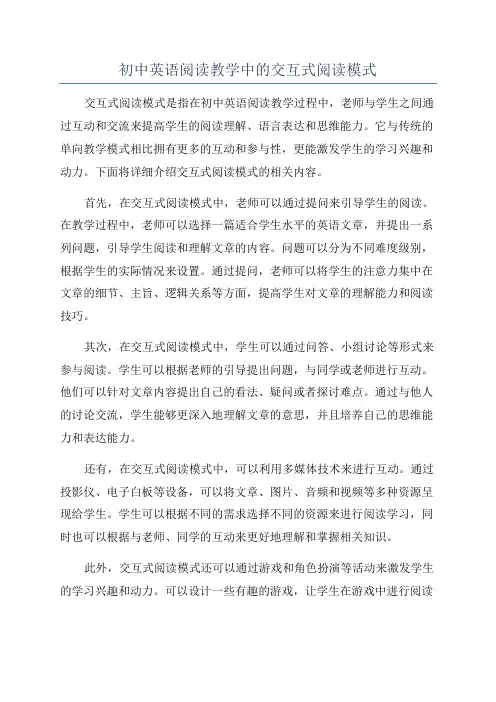 初中英语阅读教学中的交互式阅读模式

交互式阅读模式是指在初中英语阅读教学过程中，老师与学生之间通过互动和交流来提高学生的阅读理解、语言表达和思维能力。它与传统的单向教学模式相比拥有更多的互动和参与性，更能激发学生的学习兴趣和动力。下面将详细介绍交互式阅读模式的相关内容。

首先，在交互式阅读模式中，老师可以通过提问来引导学生的阅读。在教学过程中，老师可以选择一篇适合学生水平的英语文章，并提出一系列问题，引导学生阅读和理解文章的内容。问题可以分为不同难度级别，根据学生的实际情况来设置。通过提问，老师可以将学生的注意力集中在文章的细节、主旨、逻辑关系等方面，提高学生对文章的理解能力和阅读技巧。

其次，在交互式阅读模式中，学生可以通过问答、小组讨论等形式来参与阅读。学生可以根据老师的引导提出问题，与同学或老师进行互动。他们可以针对文章内容提出自己的看法、疑问或者探讨难点。通过与他人的讨论交流，学生能够更深入地理解文章的意思，并且培养自己的思维能力和表达能力。

还有，在交互式阅读模式中，可以利用多媒体技术来进行互动。通过投影仪、电子白板等设备，可以将文章、图片、音频和视频等多种资源呈现给学生。学生可以根据不同的需求选择不同的资源来进行阅读学习，同时也可以根据与老师、同学的互动来更好地理解和掌握相关知识。

此外，交互式阅读模式还可以通过游戏和角色扮演等活动来激发学生的学习兴趣和动力。可以设计一些有趣的游戏，让学生在游戏中进行阅读